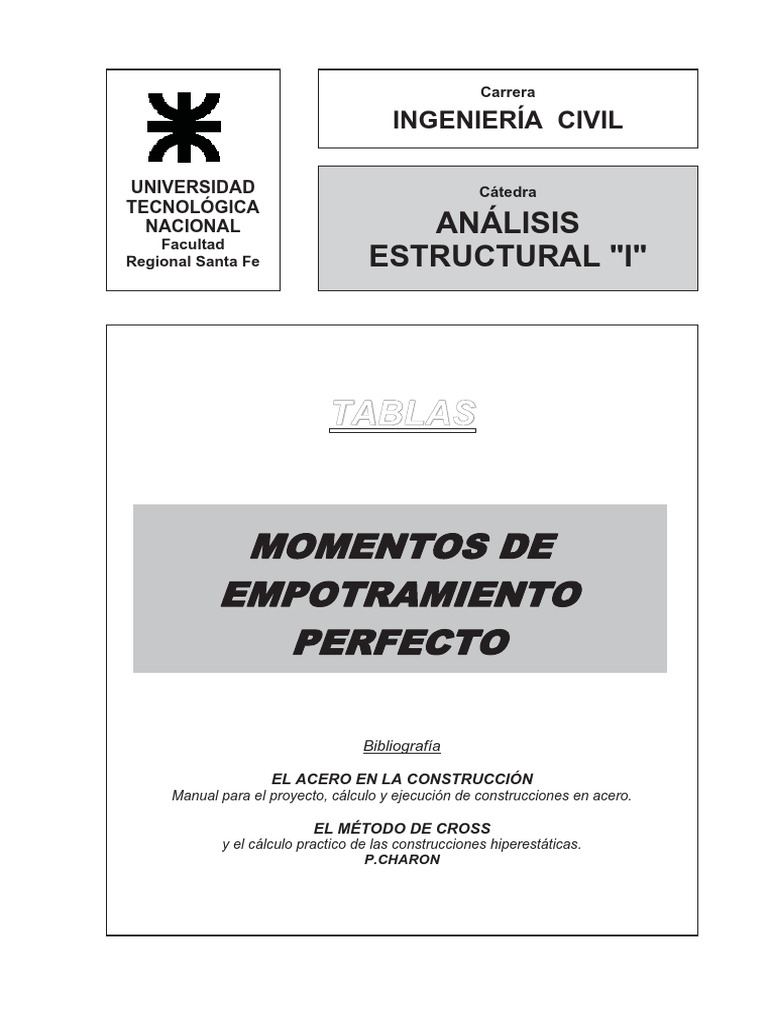 UNIVERSIDAD
TECNOLÓGICA
NACIONAL
Facultad
Regional Santa Fe

Carrera
INGENIERÍA CIVIL

Cátedra
ANÁLISIS
ESTRUCTURAL "I"

TABLAS

MOMENTOS DE
EMPOTRAMIENTO
PERFECTO

Bibliografía

EL ACERO EN LA CONSTRUCCIÓN
Manual para el proyecto, cálculo y ejecución de construcciones en acero.

EL MÉTODO DE CROSS
y el cálculo practico de las construcciones hiperestáticas.
P.CHARON